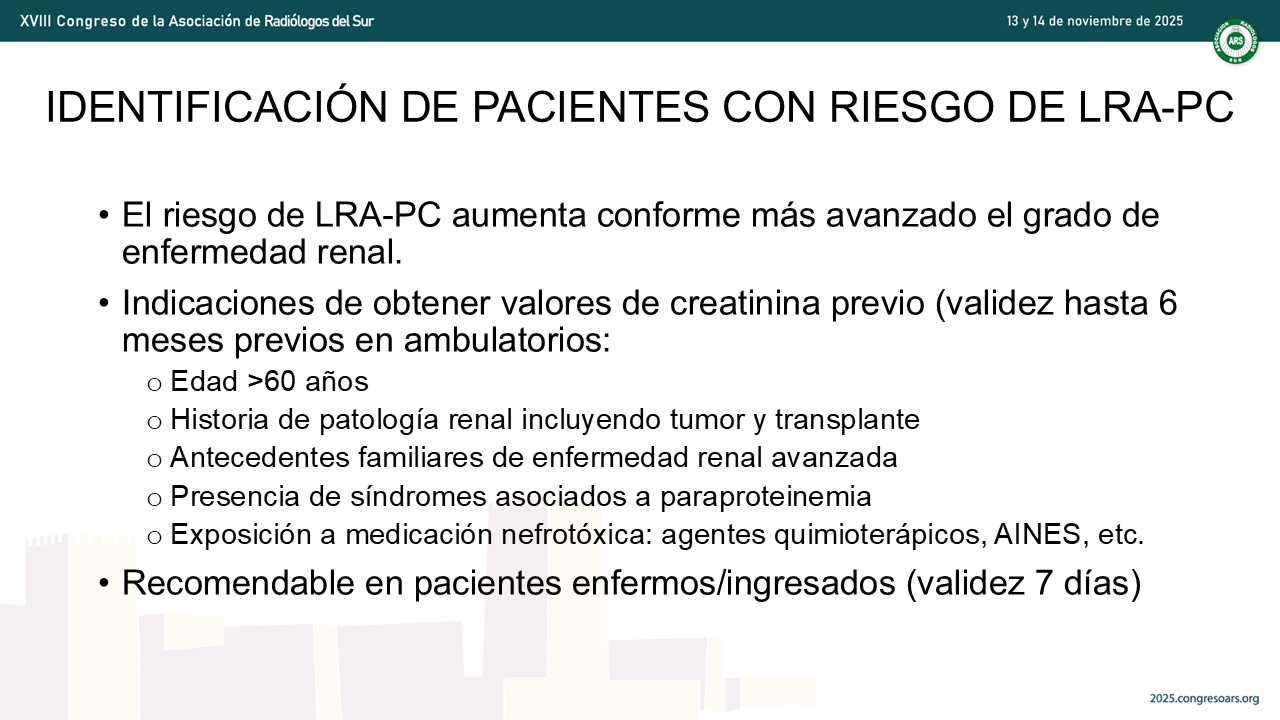 XVIII Congreso de la Asociación de Radiólogos del Sur

13 y 14 de noviembre de 2025

ARS

IDENTIFICACIÓN DE PACIENTES CON RIESGO DE LRA-PC

• El riesgo de LRA-PC aumenta conforme más avanzado el grado de enfermedad renal.

• Indicaciones de obtener valores de creatinina previo (validez hasta 6 meses previos en ambulatorios:

o Edad >60 años

o Historia de patología renal incluyendo tumor y transplante

o Antecedentes familiares de enfermedad renal avanzada

o Presencia de síndromes asociados a paraproteinemia

o Exposición a medicación nefrotóxica: agentes quimioterápicos, AINES, etc.

• Recomendable en pacientes enfermos/ingresados (validez 7 días)

2025.congresoars.org